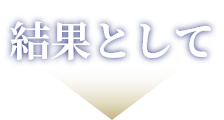 結果として